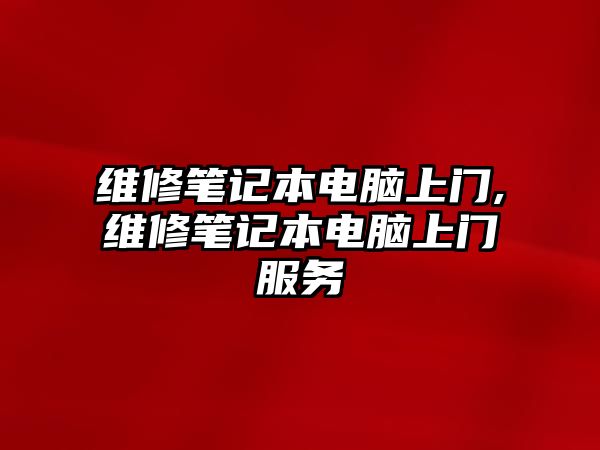 维修笔记本电脑上门,维修笔记本电脑上门服务